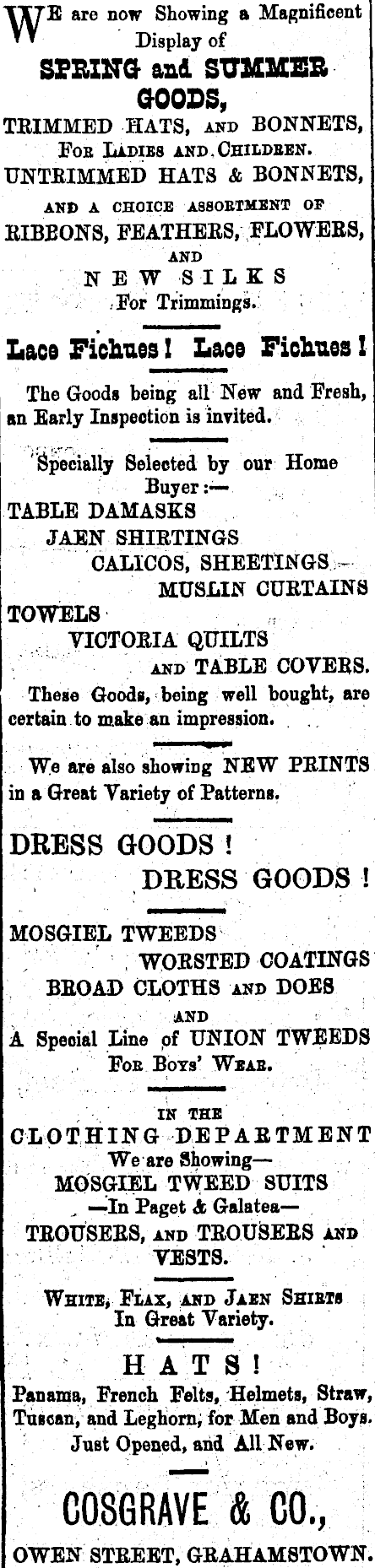 WE are now Showing a Magnificent Display of

SPRING and SUMMER GOODS,

TRIMMED HATS, AND BONNETS, FOR LADIES AND CHILDREN.

UNTRIMMED HATS & BONNETS,

AND A CHOICE ASSORTMENT OF

RIBBONS, FEATHERS, FLOWERS,

AND

NEW SILKS

For Trimmings.

Lace Fichues! Lace Fichues!

The Goods being all New and Fresh, an Early Inspection is invited.

Specially Selected by our Home Buyer:—

TABLE DAMASKS

JAEN SHIRTINGS

CALICOS, SHEETINGS

MUSLIN CURTAINS

TOWELS

VICTORIA QUILTS

AND TABLE COVERS.

These Goods, being well bought, are certain to make an impression.

We are also showing NEW PRINTS in a Great Variety of Patterns.

DRESS GOODS!

DRESS GOODS!

MOSGIEL TWEEDS

WORSTED COATINGS

BROAD CLOTHS AND DOES

AND

A Special Line of UNION TWEEDS FOR BOYS' WEAR.

IN THE

CLOTHING DEPARTMENT

We are Showing—

MOSGIEL TWEED SUITS

—In Paget & Galatea—

TROUSERS, AND TROUSERS AND VESTS.

WHITE, FLAX, AND JAEN SHIRTS In Great Variety.

HATS!

Panama, French Felts, Helmets, Straw, Tuscan, and Leghorn, for Men and Boys. Just Opened, and All New.

COSGRAVE & CO.,

OWEN STREET, GRAHAMSTOWN.